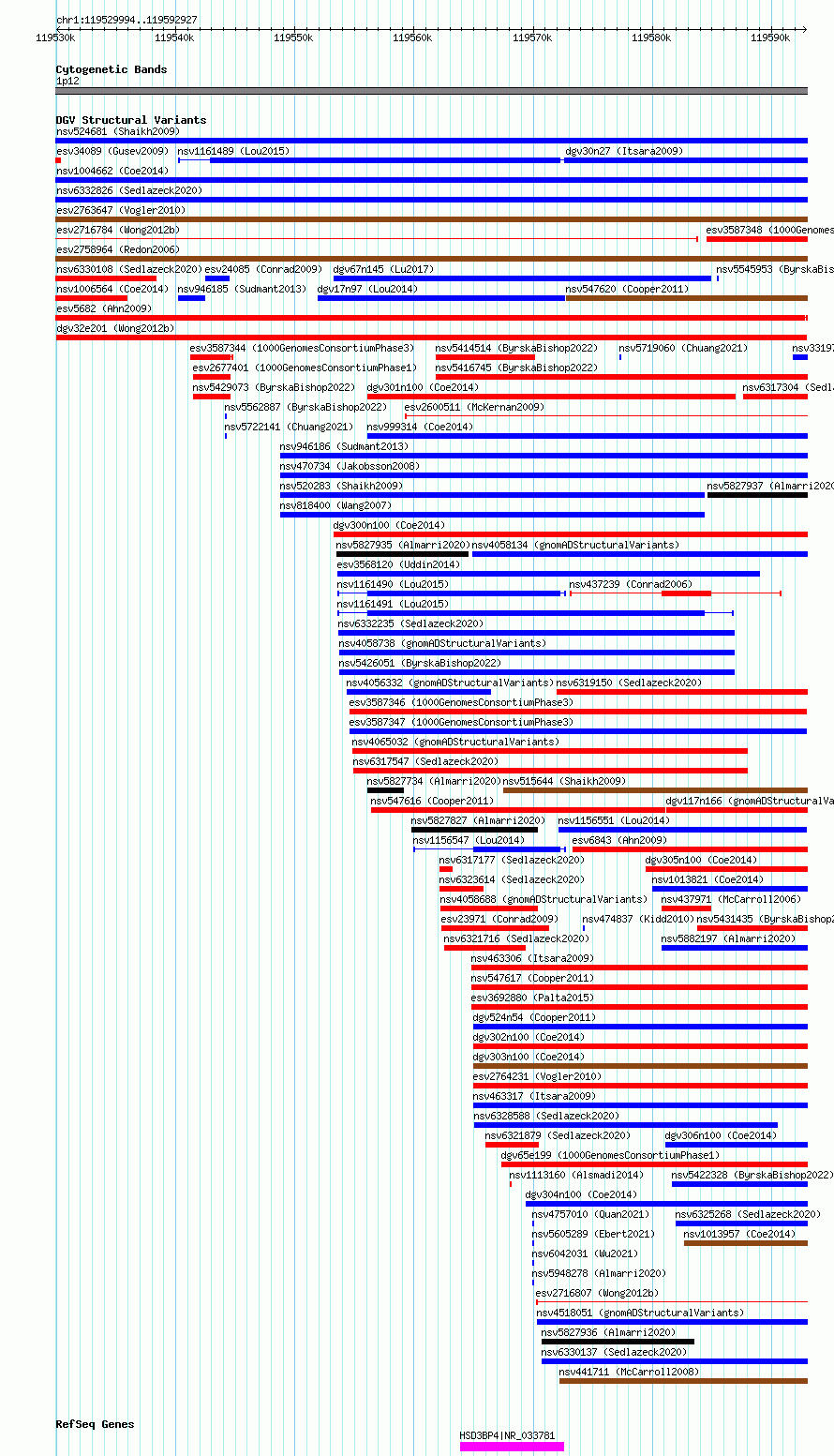 chr1:119529994..119592927

119530k 119540k 119550k 119560k 119570k 119580k 119590k

Cytogenetic Bands
1p12

DGV Structural Variants
nsv524681 (Shaikh2009)
esv34089 (Gusev2009) nsv1161489 (Lou2015) dgv30n27 (Itsara2009)
nsv1004662 (Coe2014)
nsv6332826 (Sedlazeck2020)
esv2763647 (Vogler2010)
esv2716784 (Wong2012b) esv3587348 (1000Genomes
esv2758964 (Redon2006)
nsv6330108 (Sedlazeck2020) esv24085 (Conrad2009) dgv67n145 (Lu2017) nsv5545953 (ByrskaBis
nsv1006564 (Coe2014) nsv946185 (Sudmant2013) dgv17n97 (Lou2014) nsv547620 (Cooper2011)
esv5682 (Ahn2009)
dgv32e201 (Wong2012b)
esv3587344 (1000GenomesConsortiumPhase3) nsv5414514 (ByrskaBishop2022) nsv5719060 (Chuang2021) nsv3319
esv2677401 (1000GenomesConsortiumPhase1) nsv5416745 (ByrskaBishop2022)
nsv5429073 (ByrskaBishop2022) dgv301n100 (Coe2014) nsv6317304 (Sedl
nsv5562887 (ByrskaBishop2022) esv2600511 (McKernan2009)
nsv5722141 (Chuang2021) nsv999314 (Coe2014)
nsv946186 (Sudmant2013)
nsv470734 (Jakobsson2008)
nsv520283 (Shaikh2009) nsv5827937 (Almarri2020
nsv818400 (Wang2007)
dgv300n100 (Coe2014)
nsv5827935 (Almarri2020) nsv4058134 (gnomADStructuralVariants)
esv3568120 (Uddin2014)
nsv1161490 (Lou2015) nsv437239 (Conrad2006)
nsv1161491 (Lou2015)
nsv6332235 (Sedlazeck2020)
nsv4058738 (gnomADStructuralVariants)
nsv5426051 (ByrskaBishop2022)
nsv4056332 (gnomADStructuralVariants) nsv6319150 (Sedlazeck2020)
esv3587346 (1000GenomesConsortiumPhase3)
esv3587347 (1000GenomesConsortiumPhase3)
nsv4065032 (gnomADStructuralVariants)
nsv6317547 (Sedlazeck2020)
nsv5827734 (Almarri2020) nsv515644 (Shaikh2009)
nsv547616 (Cooper2011) dgv117n166 (gnomADStructuralVa
nsv5827827 (Almarri2020) nsv1156551 (Lou2014)
nsv1156547 (Lou2014) esv6843 (Ahn2009)
nsv6317177 (Sedlazeck2020) dgv305n100 (Coe2014)
nsv6323614 (Sedlazeck2020) nsv1013821 (Coe2014)
nsv4058688 (gnomADStructuralVariants) nsv437971 (McCarroll2006)
esv23971 (Conrad2009) nsv474837 (Kidd2010) nsv5431435 (ByrskaBishop2
nsv6321716 (Sedlazeck2020) nsv5882197 (Almarri2020)
nsv463306 (Itsara2009)
nsv547617 (Cooper2011)
esv3692880 (Palta2015)
dgv524n54 (Cooper2011)
dgv302n100 (Coe2014)
dgv303n100 (Coe2014)
esv2764231 (Vogler2010)
nsv463317 (Itsara2009)
nsv6328588 (Sedlazeck2020)
nsv6321879 (Sedlazeck2020) dgv306n100 (Coe2014)
dgv65e199 (1000GenomesConsortiumPhase1)
nsv1113160 (Alsmadi2014) nsv5422328 (ByrskaBishop2022)
dgv304n100 (Coe2014)
nsv4757010 (Quan2021) nsv6325268 (Sedlazeck2020)
nsv5605289 (Ebert2021) nsv1013957 (Coe2014)
nsv6042031 (Wu2021)
nsv5948278 (Almarri2020)
esv2716807 (Wong2012b)
nsv4518051 (gnomADStructuralVariants)
nsv5827936 (Almarri2020)
nsv6330137 (Sedlazeck2020)
nsv441711 (McCarroll2008)

RefSeq Genes
HSD3BP4|NR_033781